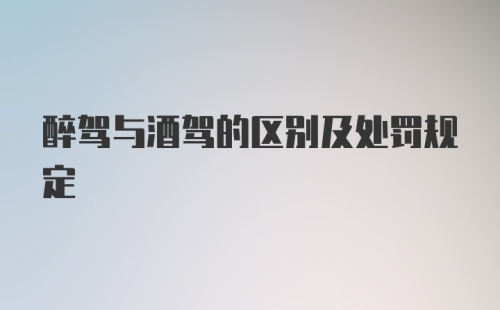 醉驾与酒驾的区别及处罚规定